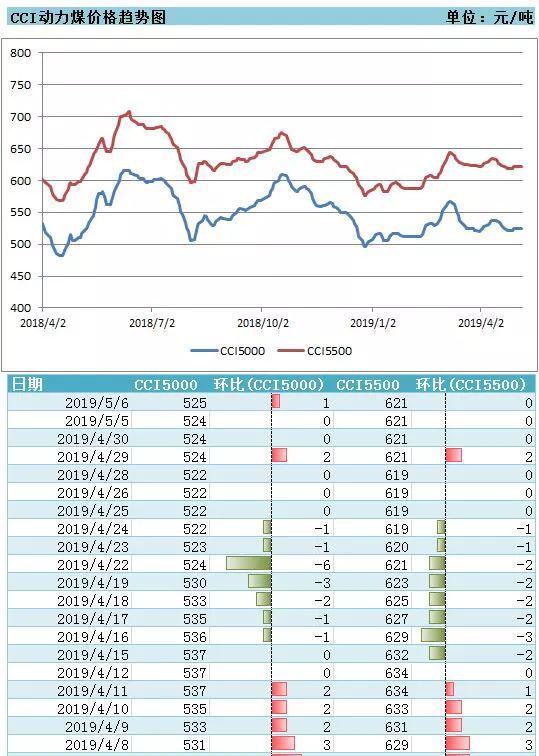 CCI动力煤价格趋势图 单位：元/吨

800
750
700
650
600
550
500
450
400

2018/4/2 2018/7/2 2018/10/2 2019/1/2 2019/4/2

CCI5000 CCI5500

| 日期 | CCI5000 | 环比(CCI5000) | CCI5500 | 环比(CCI5500) |
|---|---|---|---|---|
| 2019/5/6 | 525 | 1 | 621 | 0 |
| 2019/5/5 | 524 | 0 | 621 | 0 |
| 2019/4/30 | 524 | 0 | 621 | 0 |
| 2019/4/29 | 524 | 2 | 621 | 2 |
| 2019/4/28 | 522 | 0 | 619 | 0 |
| 2019/4/26 | 522 | 0 | 619 | 0 |
| 2019/4/25 | 522 | 0 | 619 | 0 |
| 2019/4/24 | 522 | -1 | 619 | -1 |
| 2019/4/23 | 523 | -1 | 620 | -1 |
| 2019/4/22 | 524 | -6 | 621 | -2 |
| 2019/4/19 | 530 | -3 | 623 | -2 |
| 2019/4/18 | 533 | -2 | 625 | -2 |
| 2019/4/17 | 535 | -1 | 627 | -2 |
| 2019/4/16 | 536 | -1 | 629 | -3 |
| 2019/4/15 | 537 | 0 | 632 | -2 |
| 2019/4/12 | 537 | 0 | 634 | 0 |
| 2019/4/11 | 537 | 2 | 634 | 1 |
| 2019/4/10 | 535 | 2 | 633 | 2 |
| 2019/4/9 | 533 | 2 | 631 | 2 |
| 2019/4/8 | 531 | 3 | 629 | 3 |